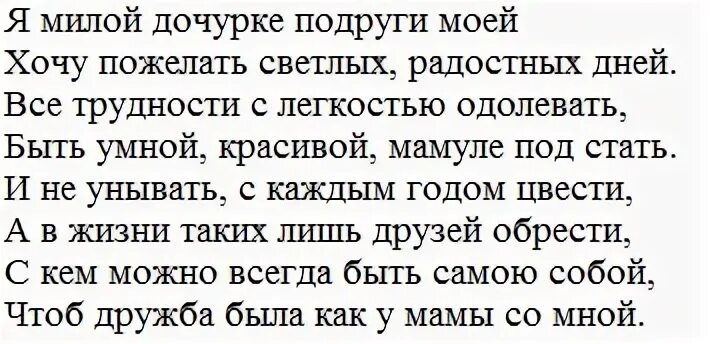 Я милой дочурке подруги моей
Хочу пожелать светлых, радостных дней.
Все трудности с легкостью одолевать,
Быть умной, красивой, мамуле под стать.
И не унывать, с каждым годом цвести,
А в жизни таких лишь друзей обрести,
С кем можно всегда быть самою собой,
Чтоб дружба была как у мамы со мной.